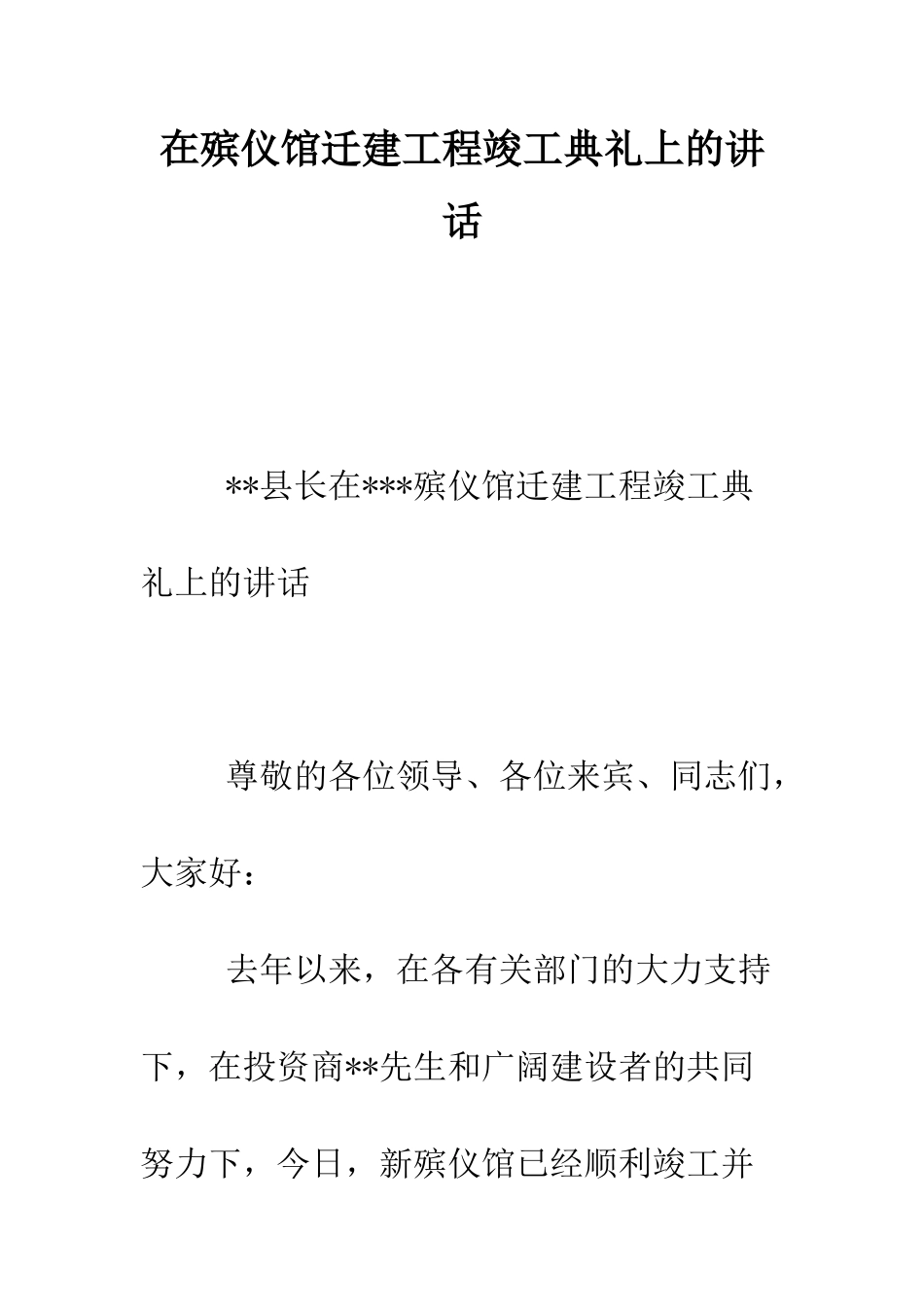 在殡仪馆迁建工程竣工典礼上的讲话

**县长在***殡仪馆迁建工程竣工典礼上的讲话

尊敬的各位领导、各位来宾、同志们，大家好：

去年以来，在各有关部门的大力支持下，在投资商**先生和广阔建设者的共同努力下，今日，新殡仪馆已经顺利竣工并